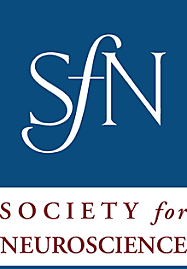 SfN

SOCIETY for
NEUROSCIENCE